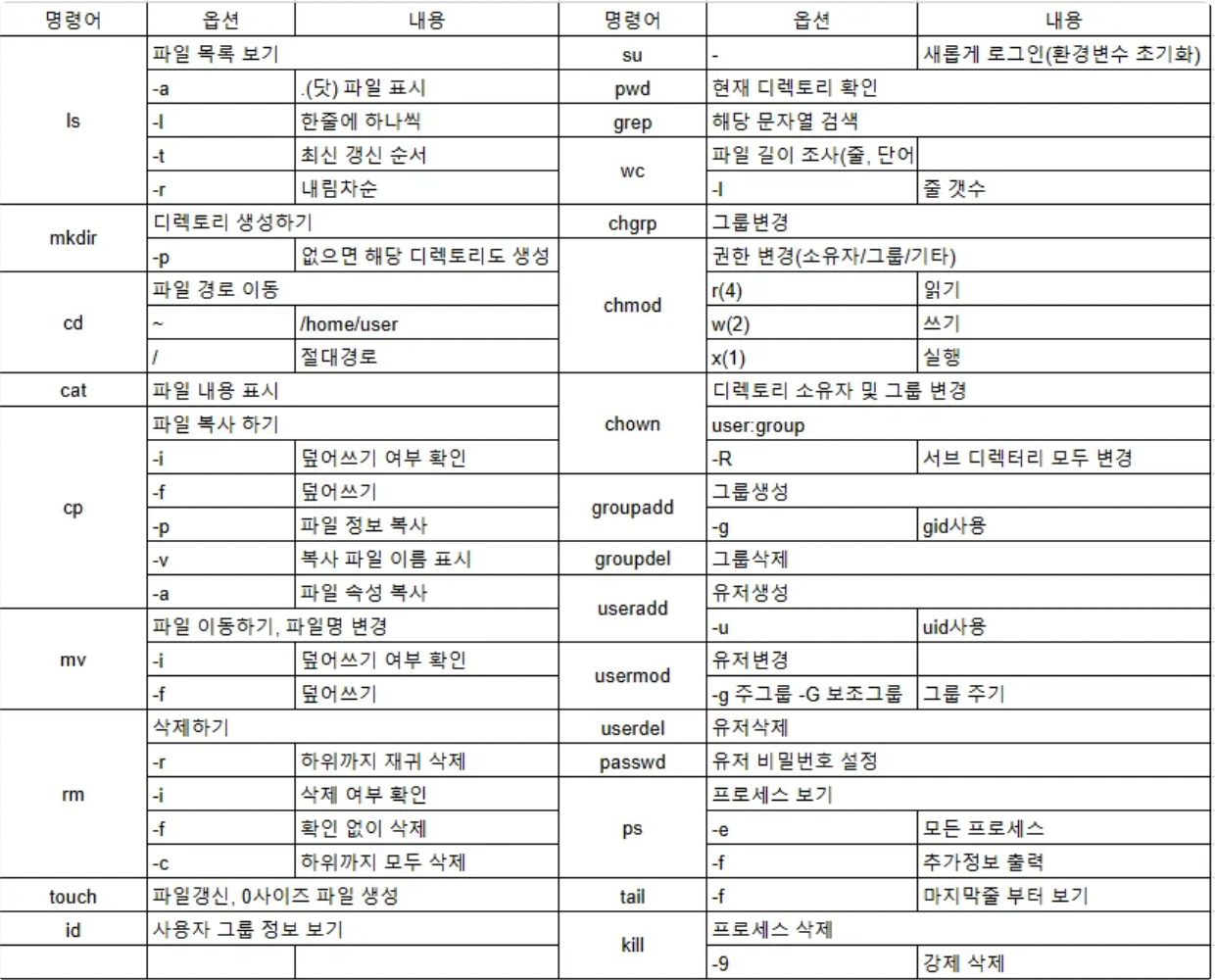 | 명령어 | 옵션 | 내용 | 명령어 | 옵션 | 내용 |
|---|---|---|---|---|---|
| ls | 파일 목록 보기 | | su | - | 새롭게 로그인(환경변수 초기화) |
| | -a | .(닷) 파일 표시 | pwd | 현재 디렉토리 확인 | |
| | -l | 한줄에 하나씩 | grep | 해당 문자열 검색 | |
| | -t | 최신 갱신 순서 | wc | 파일 길이 조사(줄, 단어 | |
| | -r | 내림차순 | | -l | 줄 갯수 |
| mkdir | 디렉토리 생성하기 | | chgrp | 그룹변경 | |
| | -p | 없으면 해당 디렉토리도 생성 | chmod | 권한 변경(소유자/그룹/기타) | |
| cd | 파일 경로 이동 | | | r(4) | 읽기 |
| | ~ | /home/user | | w(2) | 쓰기 |
| | / | 절대경로 | | x(1) | 실행 |
| cat | 파일 내용 표시 | | chown | 디렉토리 소유자 및 그룹 변경 | |
| cp | 파일 복사 하기 | | | user:group | |
| | -i | 덮어쓰기 여부 확인 | | -R | 서브 디렉터리 모두 변경 |
| | -f | 덮어쓰기 | groupadd | 그룹생성 | |
| | -p | 파일 정보 복사 | | -g | gid사용 |
| | -v | 복사 파일 이름 표시 | groupdel | 그룹삭제 | |
| | -a | 파일 속성 복사 | useradd | 유저생성 | |
| mv | 파일 이동하기, 파일명 변경 | | | -u | uid사용 |
| | -i | 덮어쓰기 여부 확인 | usermod | 유저변경 | |
| | -f | 덮어쓰기 | | -g 주그룹 -G 보조그룹 | 그룹 주기 |
| rm | 삭제하기 | | userdel | 유저삭제 | |
| | -r | 하위까지 재귀 삭제 | passwd | 유저 비밀번호 설정 | |
| | -i | 삭제 여부 확인 | ps | 프로세스 보기 | |
| | -f | 확인 없이 삭제 | | -e | 모든 프로세스 |
| | -c | 하위까지 모두 삭제 | | -f | 추가정보 출력 |
| touch | 파일갱신, 0사이즈 파일 생성 | | tail | -f | 마지막줄 부터 보기 |
| id | 사용자 그룹 정보 보기 | | kill | 프로세스 삭제 | |
| | | | | -9 | 강제 삭제 |